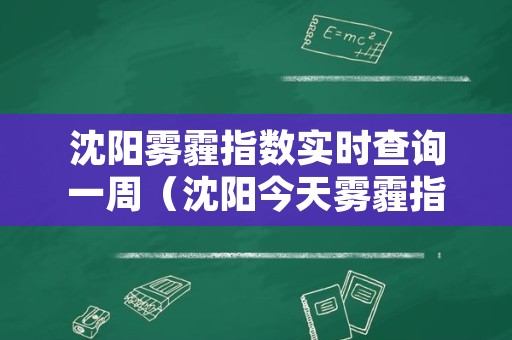 $E=mc^2$

沈阳雾霾指数实时查询一周（沈阳今天雾霾指